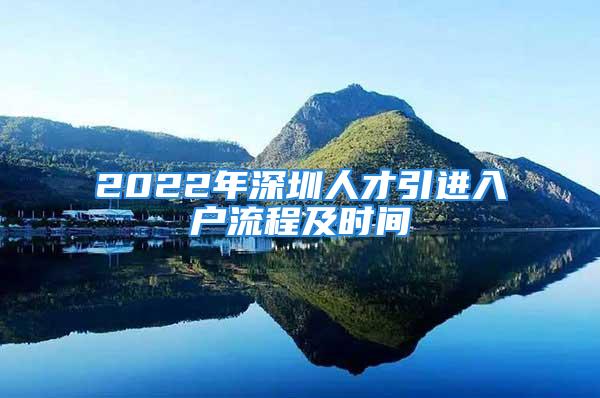 2022年深圳人才引进入户流程及时间